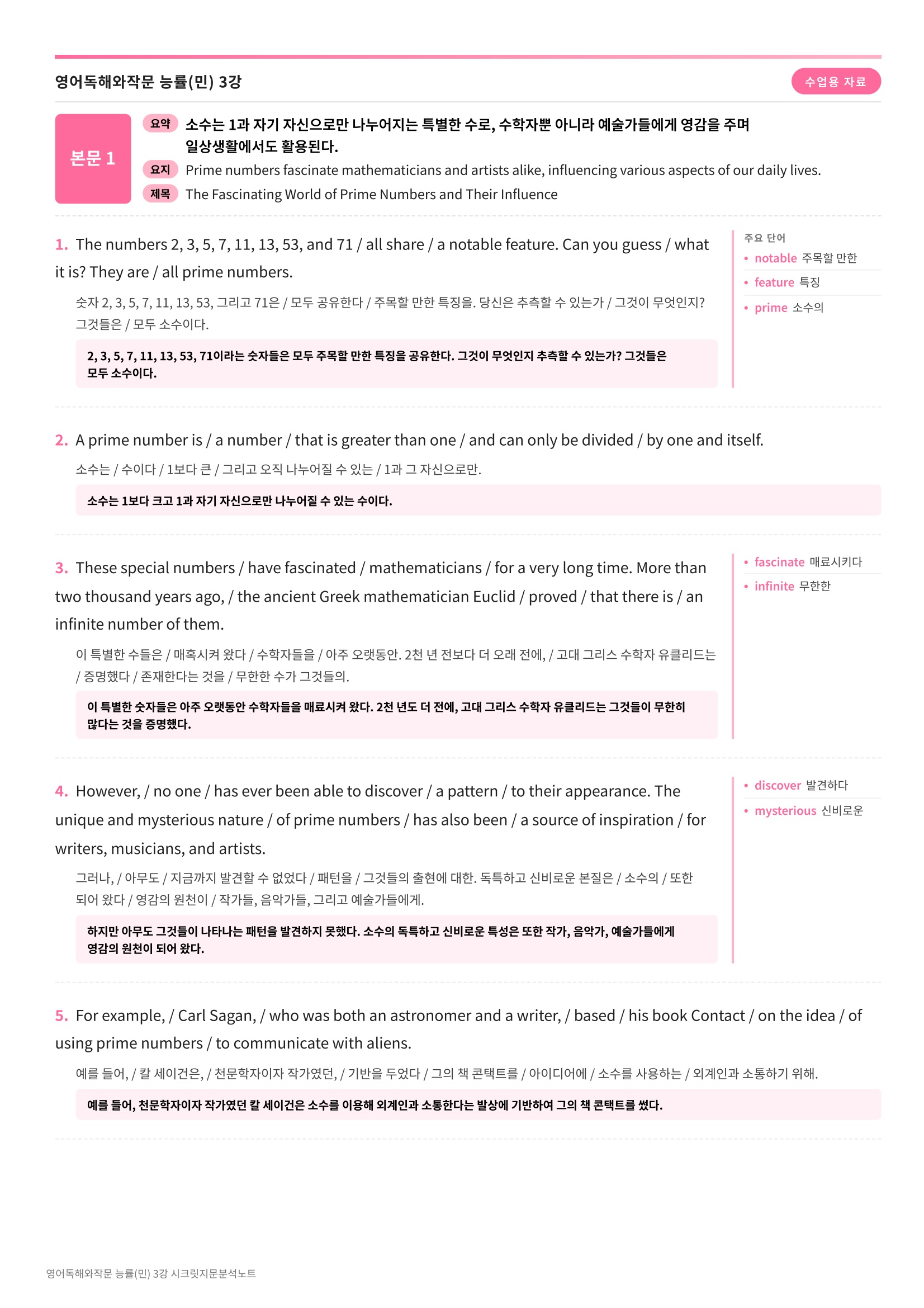 영어독해와작문 능률(민) 3강

수업용 자료

본문 1

요약 소수는 1과 자기 자신으로만 나누어지는 특별한 수로, 수학자뿐 아니라 예술가들에게 영감을 주며 일상생활에서도 활용된다.

요지 Prime numbers fascinate mathematicians and artists alike, influencing various aspects of our daily lives.

제목 The Fascinating World of Prime Numbers and Their Influence

1. The numbers 2, 3, 5, 7, 11, 13, 53, and 71 / all share / a notable feature. Can you guess / what it is? They are / all prime numbers.

숫자 2, 3, 5, 7, 11, 13, 53, 그리고 71은 / 모두 공유한다 / 주목할 만한 특징을. 당신은 추측할 수 있는가 / 그것이 무엇인지? 그것들은 / 모두 소수이다.

2, 3, 5, 7, 11, 13, 53, 71이라는 숫자들은 모두 주목할 만한 특징을 공유한다. 그것이 무엇인지 추측할 수 있는가? 그것들은 모두 소수이다.

주요 단어
• notable 주목할 만한
• feature 특징
• prime 소수의

2. A prime number is / a number / that is greater than one / and can only be divided / by one and itself.

소수는 / 수이다 / 1보다 큰 / 그리고 오직 나누어질 수 있는 / 1과 그 자신으로만.

소수는 1보다 크고 1과 자기 자신으로만 나누어질 수 있는 수이다.

3. These special numbers / have fascinated / mathematicians / for a very long time. More than two thousand years ago, / the ancient Greek mathematician Euclid / proved / that there is / an infinite number of them.

이 특별한 수들은 / 매혹시켜 왔다 / 수학자들을 / 아주 오랫동안. 2천 년 전보다 더 오래 전에, / 고대 그리스 수학자 유클리드는 / 증명했다 / 존재한다는 것을 / 무한한 수가 그것들의.

이 특별한 숫자들은 아주 오랫동안 수학자들을 매료시켜 왔다. 2천 년도 더 전에, 고대 그리스 수학자 유클리드는 그것들이 무한히 많다는 것을 증명했다.

• fascinate 매료시키다
• infinite 무한한

4. However, / no one / has ever been able to discover / a pattern / to their appearance. The unique and mysterious nature / of prime numbers / has also been / a source of inspiration / for writers, musicians, and artists.

그러나, / 아무도 / 지금까지 발견할 수 없었다 / 패턴을 / 그것들의 출현에 대한. 독특하고 신비로운 본질은 / 소수의 / 또한 되어 왔다 / 영감의 원천이 / 작가들, 음악가들, 그리고 예술가들에게.

하지만 아무도 그것들이 나타나는 패턴을 발견하지 못했다. 소수의 독특하고 신비로운 특성은 또한 작가, 음악가, 예술가들에게 영감의 원천이 되어 왔다.

• discover 발견하다
• mysterious 신비로운

5. For example, / Carl Sagan, / who was both an astronomer and a writer, / based / his book Contact / on the idea / of using prime numbers / to communicate with aliens.

예를 들어, / 칼 세이건은, / 천문학자이자 작가였던, / 기반을 두었다 / 그의 책 콘택트를 / 아이디어에 / 소수를 사용하는 / 외계인과 소통하기 위해.

예를 들어, 천문학자이자 작가였던 칼 세이건은 소수를 이용해 외계인과 소통한다는 발상에 기반하여 그의 책 콘택트를 썼다.

영어독해와작문 능률(민) 3강 시크릿지문분석노트